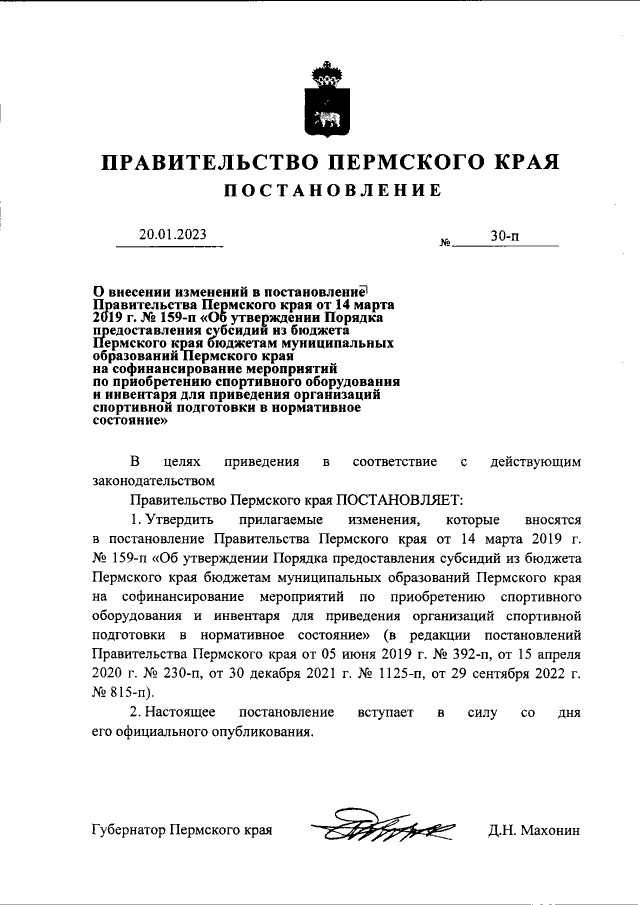 ПРАВИТЕЛЬСТВО ПЕРМСКОГО КРАЯ

ПОСТАНОВЛЕНИЕ

20.01.2023

№ 30-п

О внесении изменений в постановление Правительства Пермского края от 14 марта 2019 г. № 159-п «Об утверждении Порядка предоставления субсидий из бюджета Пермского края бюджетам муниципальных образований Пермского края на софинансирование мероприятий по приобретению спортивного оборудования и инвентаря для приведения организаций спортивной подготовки в нормативное состояние»

В целях приведения в соответствие с действующим законодательством

Правительство Пермского края ПОСТАНОВЛЯЕТ:

1. Утвердить прилагаемые изменения, которые вносятся в постановление Правительства Пермского края от 14 марта 2019 г. № 159-п «Об утверждении Порядка предоставления субсидий из бюджета Пермского края бюджетам муниципальных образований Пермского края на софинансирование мероприятий по приобретению спортивного оборудования и инвентаря для приведения организаций спортивной подготовки в нормативное состояние» (в редакции постановлений Правительства Пермского края от 05 июня 2019 г. № 392-п, от 15 апреля 2020 г. № 230-п, от 30 декабря 2021 г. № 1125-п, от 29 сентября 2022 г. № 815-п).

2. Настоящее постановление вступает в силу со дня его официального опубликования.

Губернатор Пермского края Д.Н. Махонин